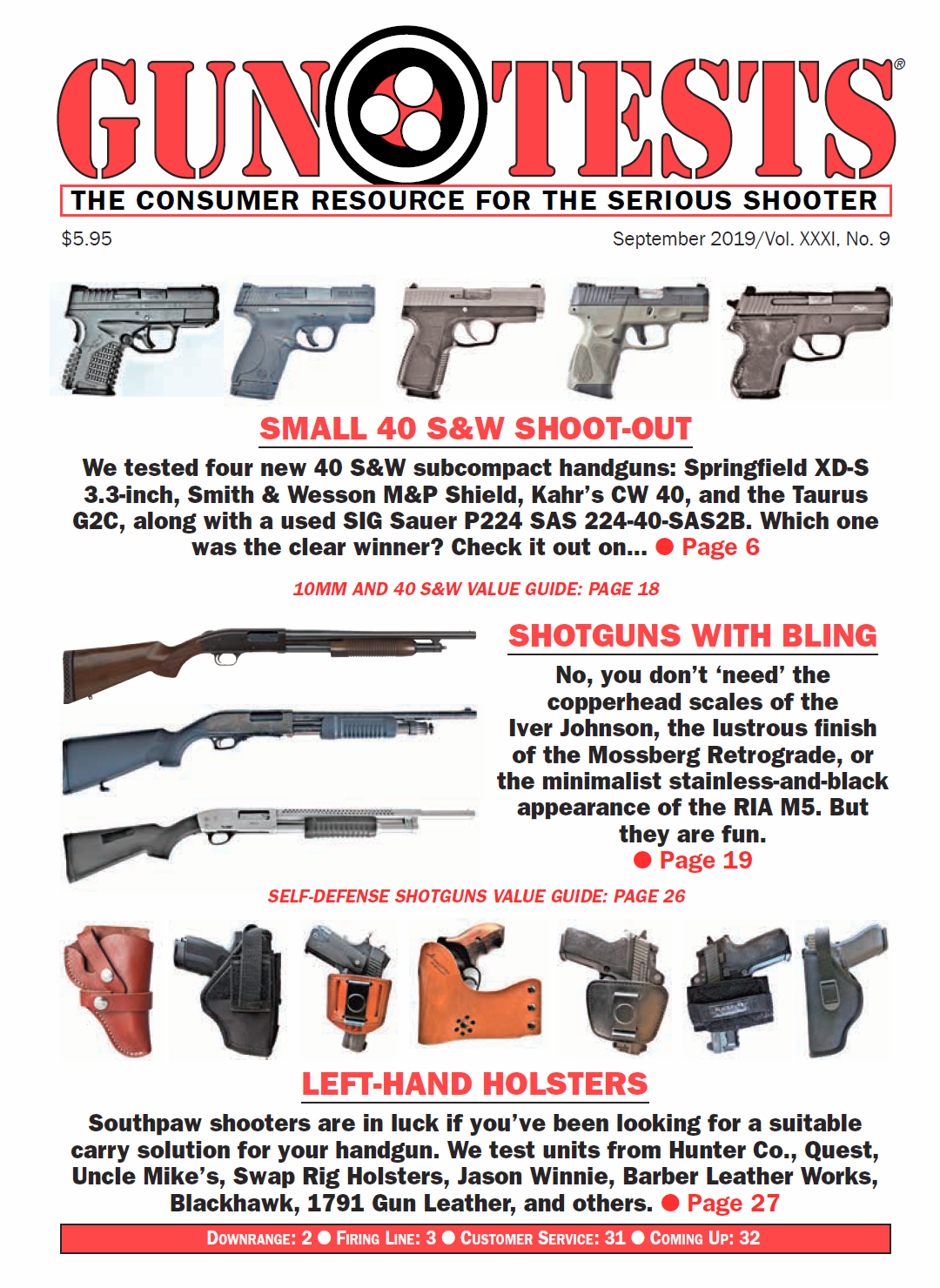 GUN TESTS®

THE CONSUMER RESOURCE FOR THE SERIOUS SHOOTER

$5.95

September 2019/Vol. XXXI, No. 9

SMALL 40 S&W SHOOT-OUT

We tested four new 40 S&W subcompact handguns: Springfield XD-S 3.3-inch, Smith & Wesson M&P Shield, Kahr's CW 40, and the Taurus G2C, along with a used SIG Sauer P224 SAS 224-40-SAS2B. Which one was the clear winner? Check it out on... ● Page 6

10MM AND 40 S&W VALUE GUIDE: PAGE 18

SHOTGUNS WITH BLING

No, you don't 'need' the copperhead scales of the Iver Johnson, the lustrous finish of the Mossberg Retrograde, or the minimalist stainless-and-black appearance of the RIA M5. But they are fun.
● Page 19

SELF-DEFENSE SHOTGUNS VALUE GUIDE: PAGE 26

LEFT-HAND HOLSTERS

Southpaw shooters are in luck if you've been looking for a suitable carry solution for your handgun. We test units from Hunter Co., Quest, Uncle Mike's, Swap Rig Holsters, Jason Winnie, Barber Leather Works, Blackhawk, 1791 Gun Leather, and others. ● Page 27

DOWNRANGE: 2 ● FIRING LINE: 3 ● CUSTOMER SERVICE: 31 ● COMING UP: 32